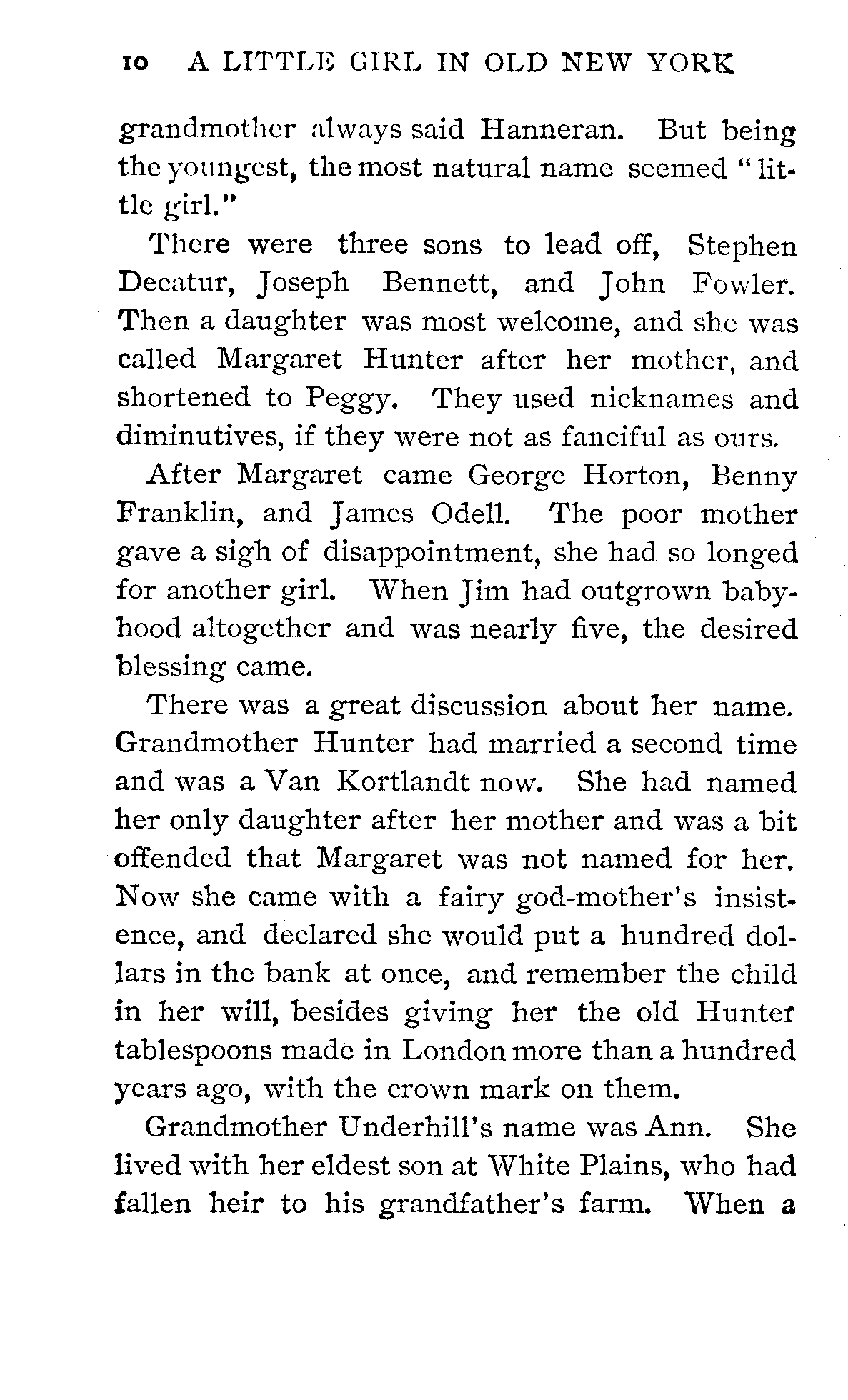 10 A LITTLE GIRL IN OLD NEW YORK

grandmother always said Hanneran. But being the youngest, the most natural name seemed "little girl."

There were three sons to lead off, Stephen Decatur, Joseph Bennett, and John Fowler. Then a daughter was most welcome, and she was called Margaret Hunter after her mother, and shortened to Peggy. They used nicknames and diminutives, if they were not as fanciful as ours.

After Margaret came George Horton, Benny Franklin, and James Odell. The poor mother gave a sigh of disappointment, she had so longed for another girl. When Jim had outgrown babyhood altogether and was nearly five, the desired blessing came.

There was a great discussion about her name. Grandmother Hunter had married a second time and was a Van Kortlandt now. She had named her only daughter after her mother and was a bit offended that Margaret was not named for her. Now she came with a fairy god-mother's insistence, and declared she would put a hundred dollars in the bank at once, and remember the child in her will, besides giving her the old Hunter tablespoons made in London more than a hundred years ago, with the crown mark on them.

Grandmother Underhill's name was Ann. She lived with her eldest son at White Plains, who had fallen heir to his grandfather's farm. When a